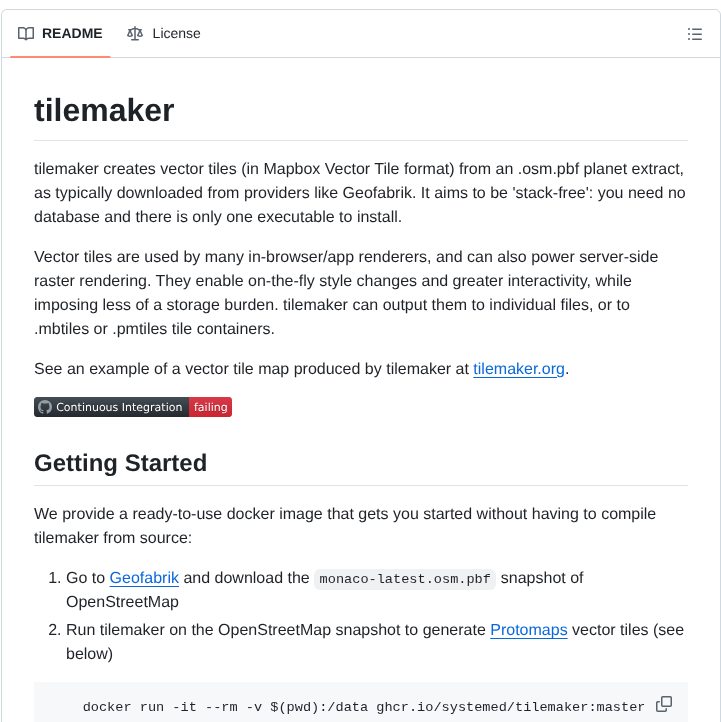 README License

tilemaker

tilemaker creates vector tiles (in Mapbox Vector Tile format) from an .osm.pbf planet extract, as typically downloaded from providers like Geofabrik. It aims to be 'stack-free': you need no database and there is only one executable to install.

Vector tiles are used by many in-browser/app renderers, and can also power server-side raster rendering. They enable on-the-fly style changes and greater interactivity, while imposing less of a storage burden. tilemaker can output them to individual files, or to .mbtiles or .pmtiles tile containers.

See an example of a vector tile map produced by tilemaker at tilemaker.org.

Continuous Integration failing

Getting Started

We provide a ready-to-use docker image that gets you started without having to compile tilemaker from source:

1. Go to Geofabrik and download the monaco-latest.osm.pbf snapshot of OpenStreetMap
2. Run tilemaker on the OpenStreetMap snapshot to generate Protomaps vector tiles (see below)

docker run -it --rm -v $(pwd):/data ghcr.io/systemed/tilemaker:master